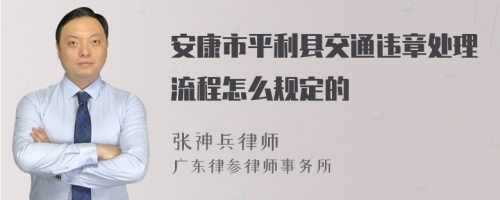 安康市平利县交通违章处理流程怎么规定的

张神兵律师
广东律参律师事务所